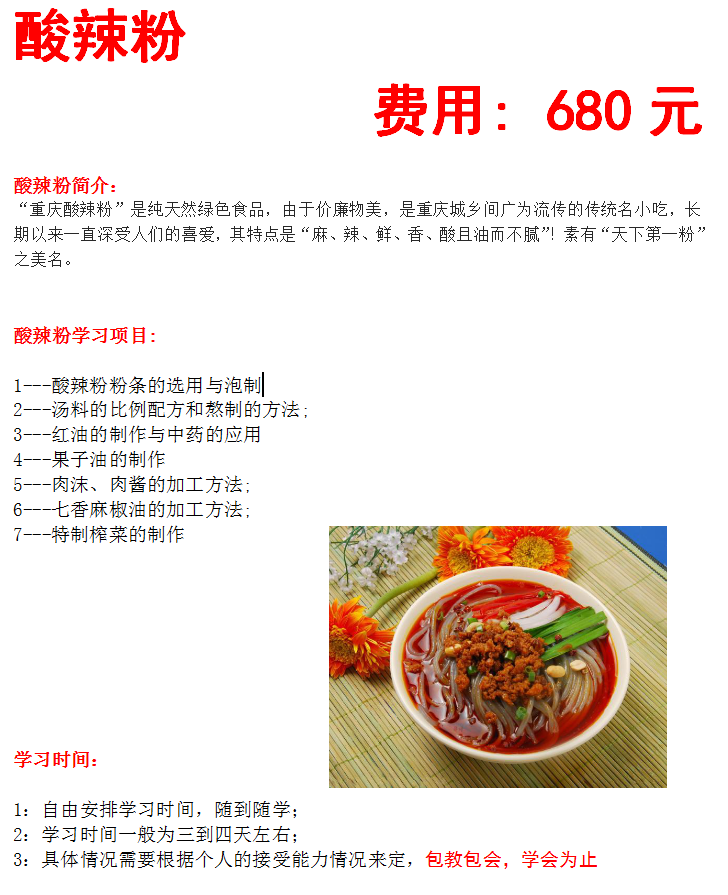 酸辣粉

费用：680 元

酸辣粉简介：
“重庆酸辣粉”是纯天然绿色食品，由于价廉物美，是重庆城乡间广为流传的传统名小吃，长期以来一直深受人们的喜爱，其特点是“麻、辣、鲜、香、酸且油而不腻”！素有“天下第一粉”之美名。

酸辣粉学习项目：

1---酸辣粉粉条的选用与泡制
2---汤料的比例配方和熬制的方法；
3---红油的制作与中药的应用
4---果子油的制作
5---肉沫、肉酱的加工方法；
6----七香麻椒油的加工方法；
7---特制榨菜的制作

学习时间：

1：自由安排学习时间，随到随学；
2：学习时间一般为三到四天左右；
3：具体情况需要根据个人的接受能力情况来定，包教包会，学会为止